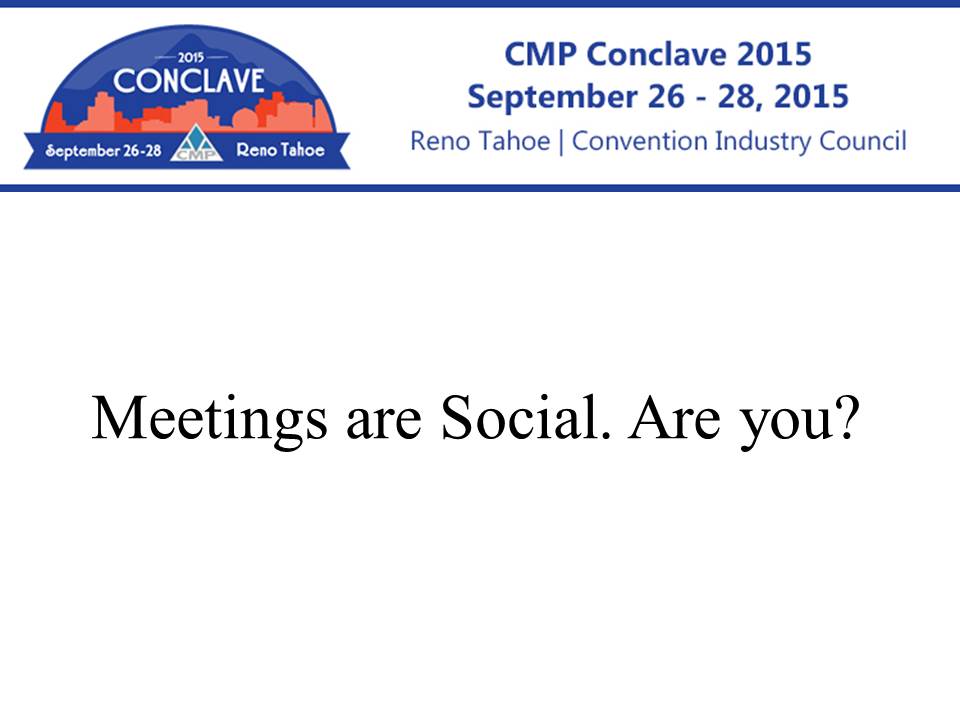 2015
CONCLAVE
September 26-28
CMP
Reno Tahoe

CMP Conclave 2015
September 26 - 28, 2015
Reno Tahoe | Convention Industry Council

Meetings are Social. Are you?